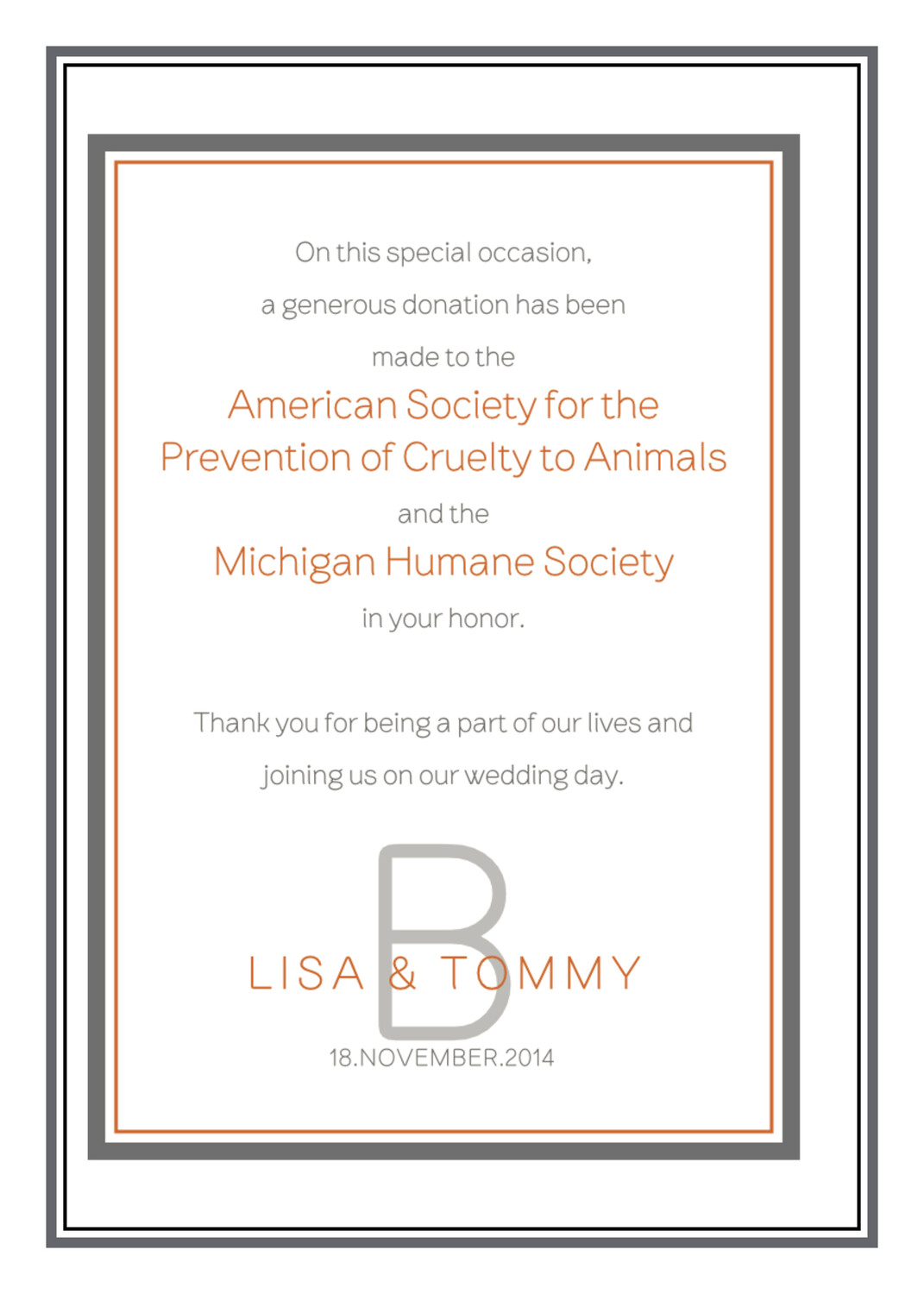 On this special occasion,
a generous donation has been
made to the
American Society for the
Prevention of Cruelty to Animals
and the
Michigan Humane Society
in your honor.

Thank you for being a part of our lives and
joining us on our wedding day.

B

LISA & TOMMY
18.NOVEMBER.2014